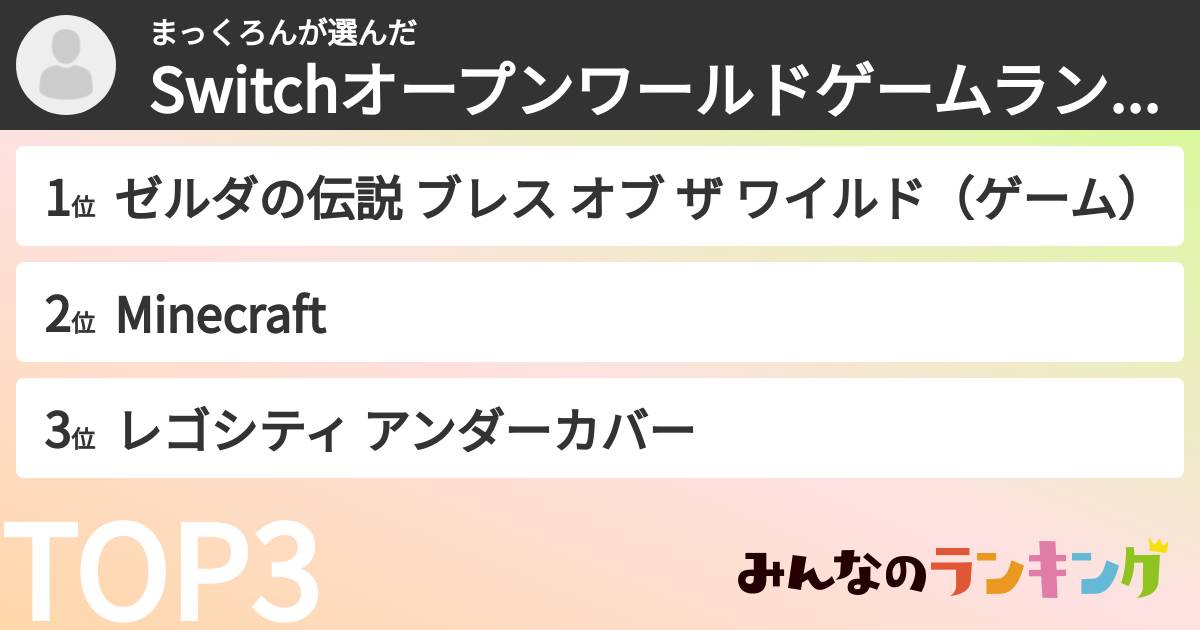 まっくろんが選んだ
Switchオープンワールドゲームラン...

1位 ゼルダの伝説 ブレス オブ ザ ワイルド（ゲーム）

2位 Minecraft

3位 レゴシティ アンダーカバー

TOP3

みんなのランキング